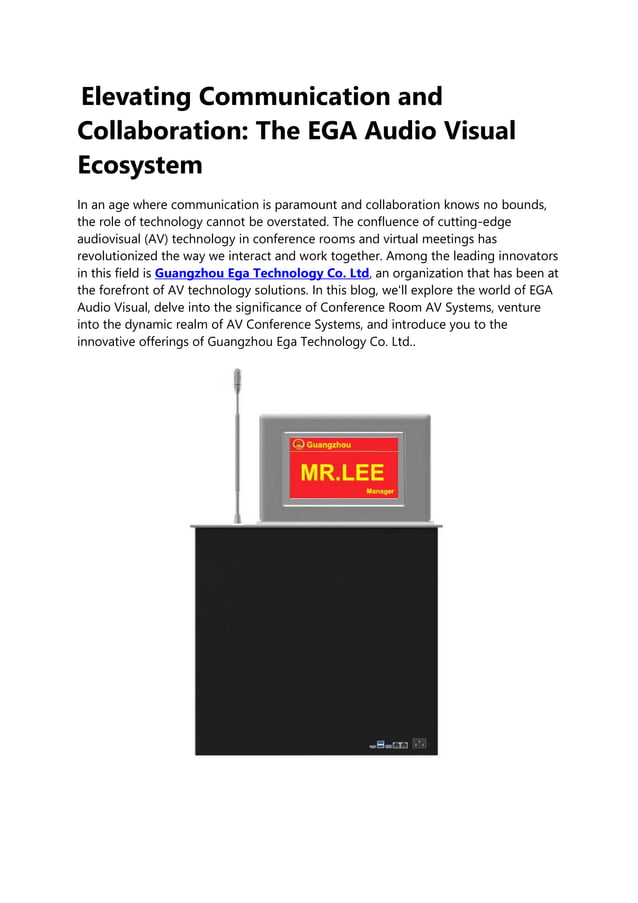 Elevating Communication and Collaboration: The EGA Audio Visual Ecosystem

In an age where communication is paramount and collaboration knows no bounds, the role of technology cannot be overstated. The confluence of cutting-edge audiovisual (AV) technology in conference rooms and virtual meetings has revolutionized the way we interact and work together. Among the leading innovators in this field is Guangzhou Ega Technology Co. Ltd, an organization that has been at the forefront of AV technology solutions. In this blog, we'll explore the world of EGA Audio Visual, delve into the significance of Conference Room AV Systems, venture into the dynamic realm of AV Conference Systems, and introduce you to the innovative offerings of Guangzhou Ega Technology Co. Ltd..

Guangzhou

MR.LEE

Manager